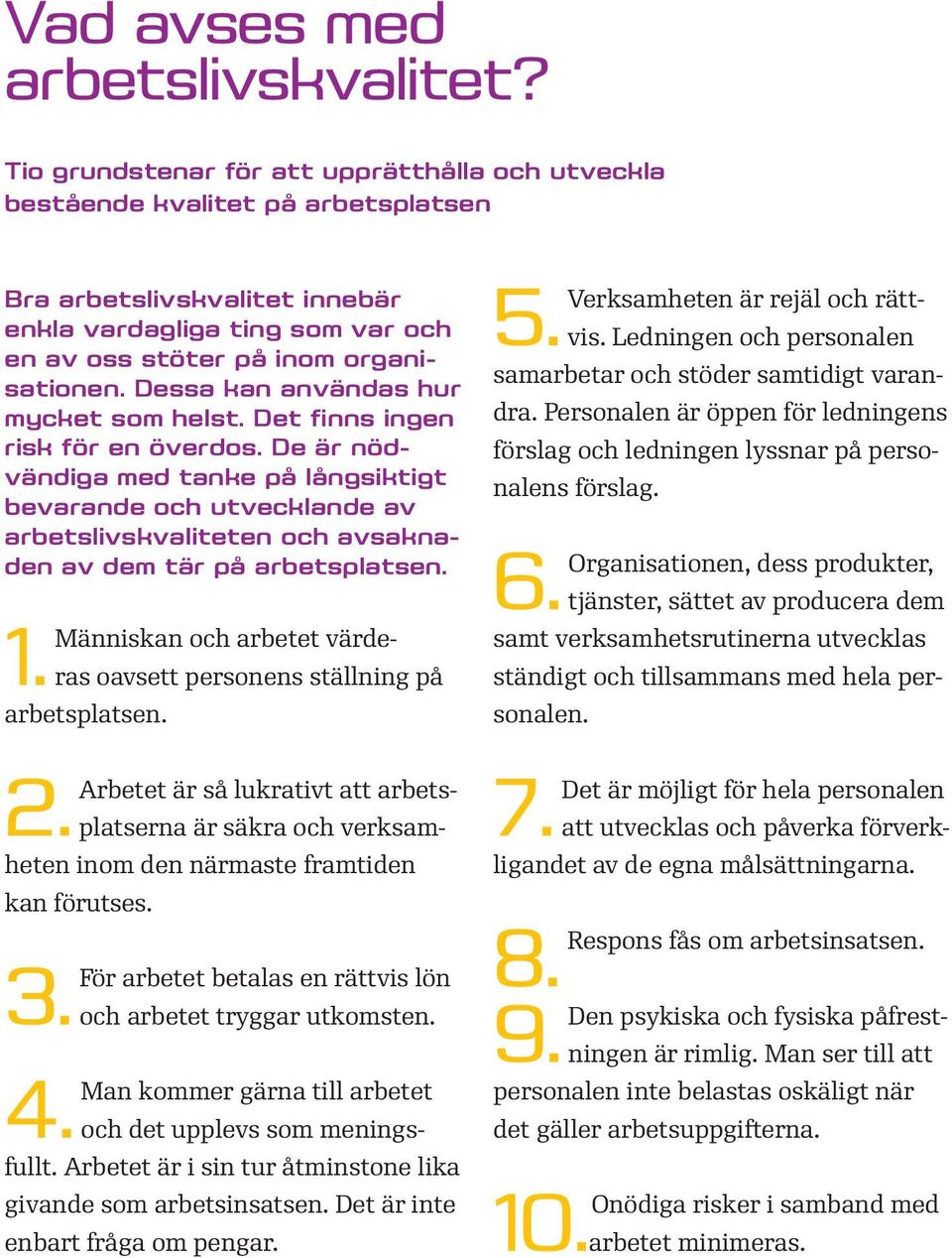 Vad avses med arbetslivskvalitet?

Tio grundstenar för att upprätthålla och utveckla bestående kvalitet på arbetsplatsen

Bra arbetslivskvalitet innebär enkla vardagliga ting som var och en av oss stöter på inom organisationen. Dessa kan användas hur mycket som helst. Det finns ingen risk för en överdos. De är nödvändiga med tanke på långsiktigt bevarande och utvecklande av arbetslivskvaliteten och avsaknaden av dem tär på arbetsplatsen.

1. Människan och arbetet värderas oavsett personens ställning på arbetsplatsen.

2. Arbetet är så lukrativt att arbetsplatserna är säkra och verksamheten inom den närmaste framtiden kan förutses.

3. För arbetet betalas en rättvis lön och arbetet tryggar utkomsten.

4. Man kommer gärna till arbetet och det upplevs som meningsfullt. Arbetet är i sin tur åtminstone lika givande som arbetsinsatsen. Det är inte enbart fråga om pengar.

5. Verksamheten är rejäl och rättvis. Ledningen och personalen samarbetar och stöder samtidigt varandra. Personalen är öppen för ledningens förslag och ledningen lyssnar på personalens förslag.

6. Organisationen, dess produkter, tjänster, sättet av producera dem samt verksamhetsrutinerna utvecklas ständigt och tillsammans med hela personalen.

7. Det är möjligt för hela personalen att utvecklas och påverka förverkligandet av de egna målsättningarna.

8. Respons fås om arbetsinsatsen.

9. Den psykiska och fysiska påfrestningen är rimlig. Man ser till att personalen inte belastas oskäligt när det gäller arbetsuppgifterna.

10. Onödiga risker i samband med arbetet minimeras.